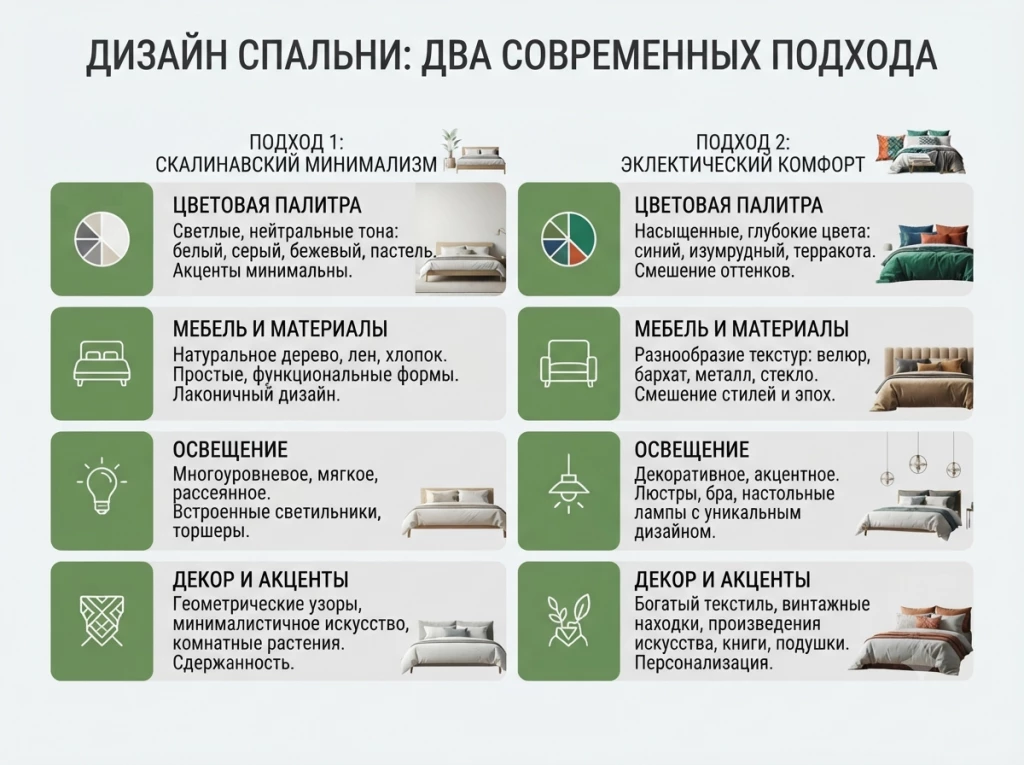 ДИЗАЙН СПАЛЬНИ: ДВА СОВРЕМЕННЫХ ПОДХОДА

ПОДХОД 1:
СКАЛИНАВСКИЙ МИНИМАЛИЗМ

ЦВЕТОВАЯ ПАЛИТРА
Светлые, нейтральные тона: белый, серый, бежевый, пастель. Акценты минимальны.

МЕБЕЛЬ И МАТЕРИАЛЫ
Натуральное дерево, лен, хлопок. Простые, функциональные формы. Лаконичный дизайн.

ОСВЕЩЕНИЕ
Многоуровневое, мягкое, рассеянное. Встроенные светильники, торшеры.

ДЕКОР И АКЦЕНТЫ
Геометрические узоры, минималистичное искусство, комнатные растения. Сдержанность.

ПОДХОД 2:
ЭКЛЕКТИЧЕСКИЙ КОМФОРТ

ЦВЕТОВАЯ ПАЛИТРА
Насыщенные, глубокие цвета: синий, изумрудный, терракота. Смешение оттенков.

МЕБЕЛЬ И МАТЕРИАЛЫ
Разнообразие текстур: велюр, бархат, металл, стекло. Смешение стилей и эпох.

ОСВЕЩЕНИЕ
Декоративное, акцентное. Люстры, бра, настольные лампы с уникальным дизайном.

ДЕКОР И АКЦЕНТЫ
Богатый текстиль, винтажные находки, произведения искусства, книги, подушки. Персонализация.